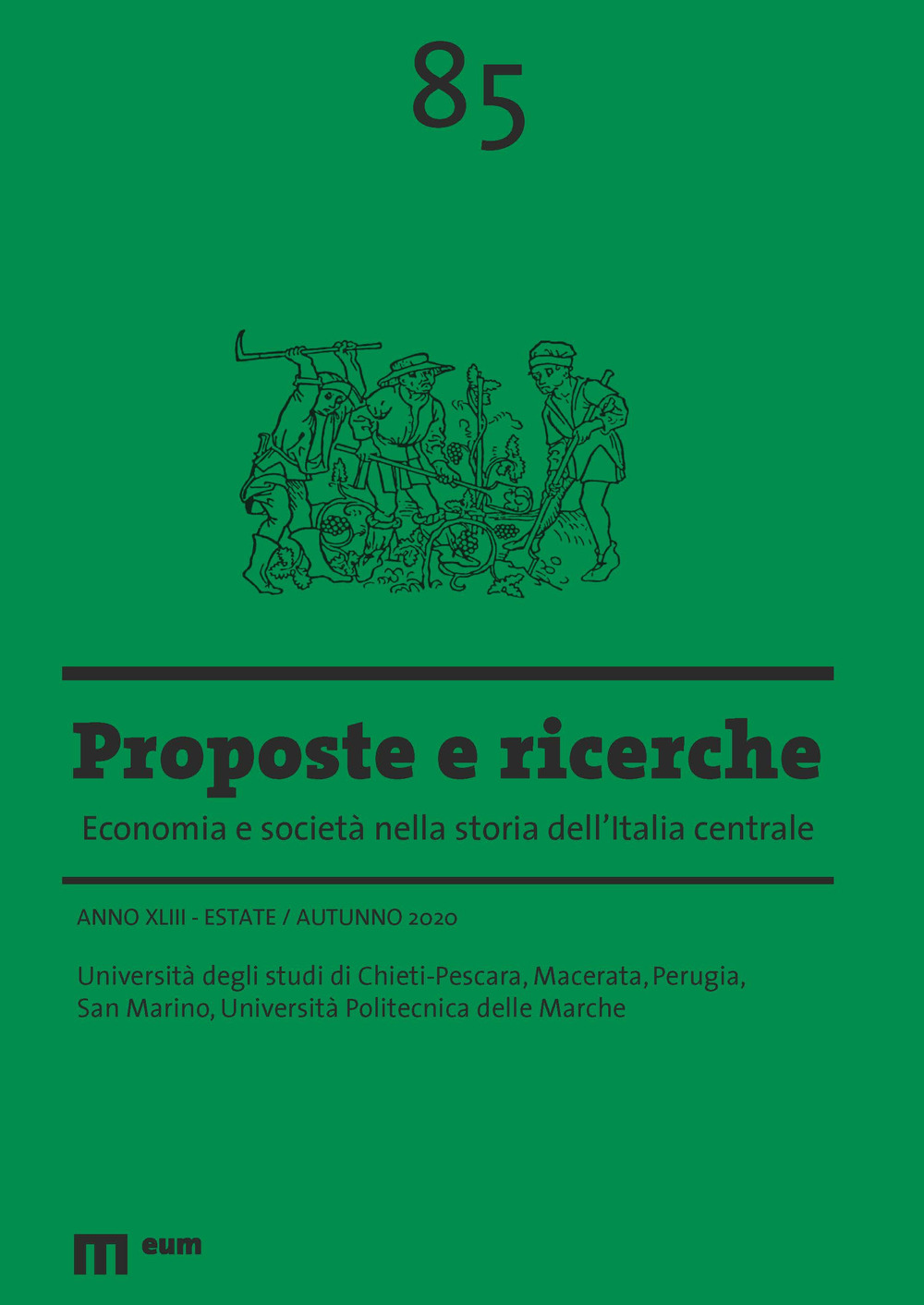 85

Proposte e ricerche

Economia e società nella storia dell'Italia centrale

ANNO XLIII - ESTATE / AUTUNNO 2020

Università degli studi di Chieti-Pescara, Macerata, Perugia, San Marino, Università Politecnica delle Marche

eum